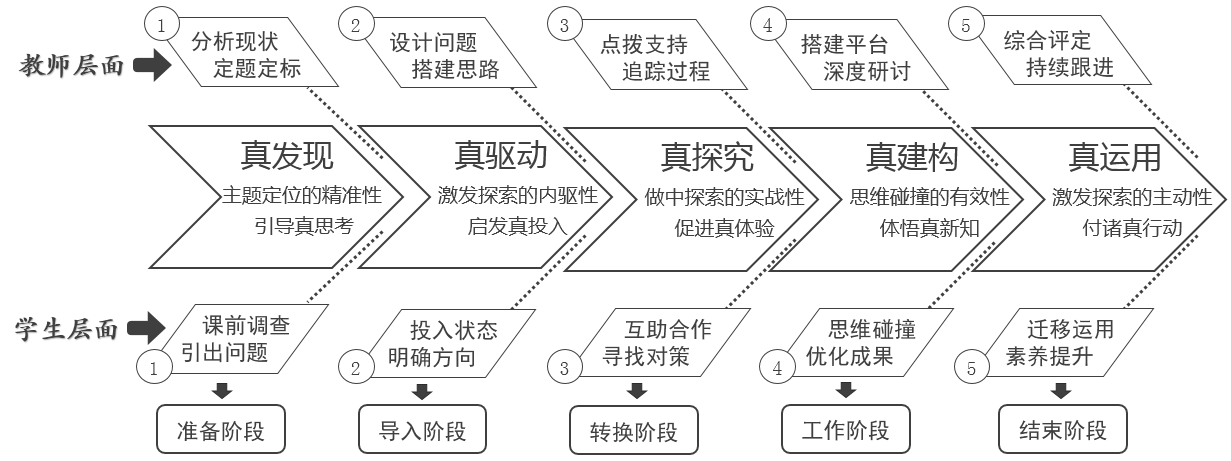 教师层面

1 分析现状 定题定标

2 设计问题 搭建思路

3 点拨支持 追踪过程

4 搭建平台 深度研讨

5 综合评定 持续跟进

真发现
主题定位的精准性
引导真思考

真驱动
激发探索的内驱性
启发真投入

真探究
做中探索的实战性
促进真体验

真建构
思维碰撞的有效性
体悟真新知

真运用
激发探索的主动性
付诸真行动

学生层面

1 课前调查 引出问题

2 投入状态 明确方向

3 互助合作 寻找对策

4 思维碰撞 优化成果

5 迁移运用 素养提升

准备阶段

导入阶段

转换阶段

工作阶段

结束阶段